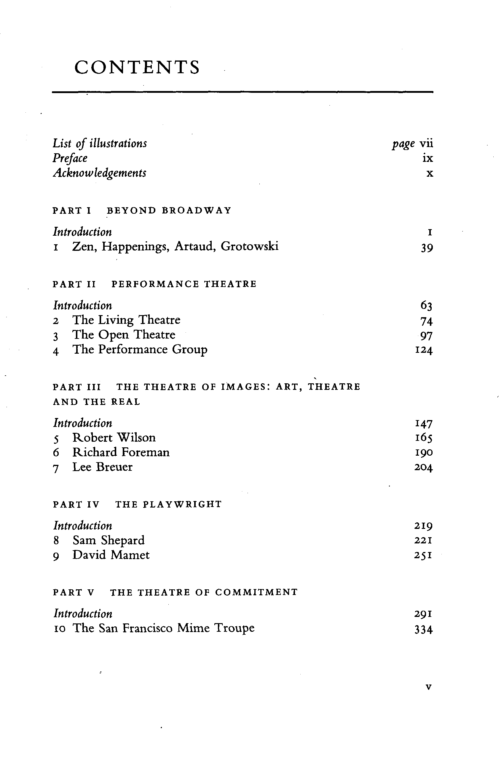 CONTENTS

List of illustrations page vii
Preface ix
Acknowledgements x

PART I BEYOND BROADWAY

Introduction 1
1 Zen, Happenings, Artaud, Grotowski 39

PART II PERFORMANCE THEATRE

Introduction 63
2 The Living Theatre 74
3 The Open Theatre 97
4 The Performance Group 124

PART III THE THEATRE OF IMAGES: ART, THEATRE AND THE REAL

Introduction 147
5 Robert Wilson 165
6 Richard Foreman 190
7 Lee Breuer 204

PART IV THE PLAYWRIGHT

Introduction 219
8 Sam Shepard 221
9 David Mamet 251

PART V THE THEATRE OF COMMITMENT

Introduction 291
10 The San Francisco Mime Troupe 334

v